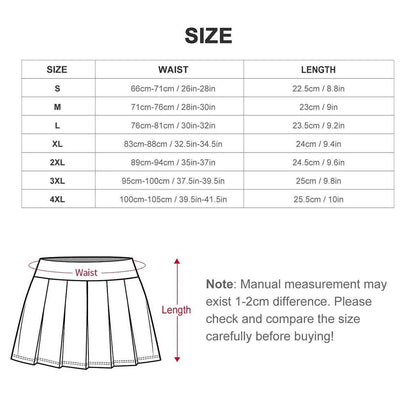 SIZE

| SIZE | WAIST | LENGTH |
|---|---|---|
| S | 66cm-71cm / 26in-28in | 22.5cm / 8.8in |
| M | 71cm-76cm / 28in-30in | 23cm / 9in |
| L | 76cm-81cm / 30in-32in | 23.5cm / 9.2in |
| XL | 83cm-88cm / 32.5in-34.5in | 24cm / 9.4in |
| 2XL | 89cm-94cm / 35in-37in | 24.5cm / 9.6in |
| 3XL | 95cm-100cm / 37.5in-39.5in | 25cm / 9.8in |
| 4XL | 100cm-105cm / 39.5in-41.5in | 25.5cm / 10in |

Waist

Length

Note: Manual measurement may exist 1-2cm difference. Please check and compare the size carefully before buying!